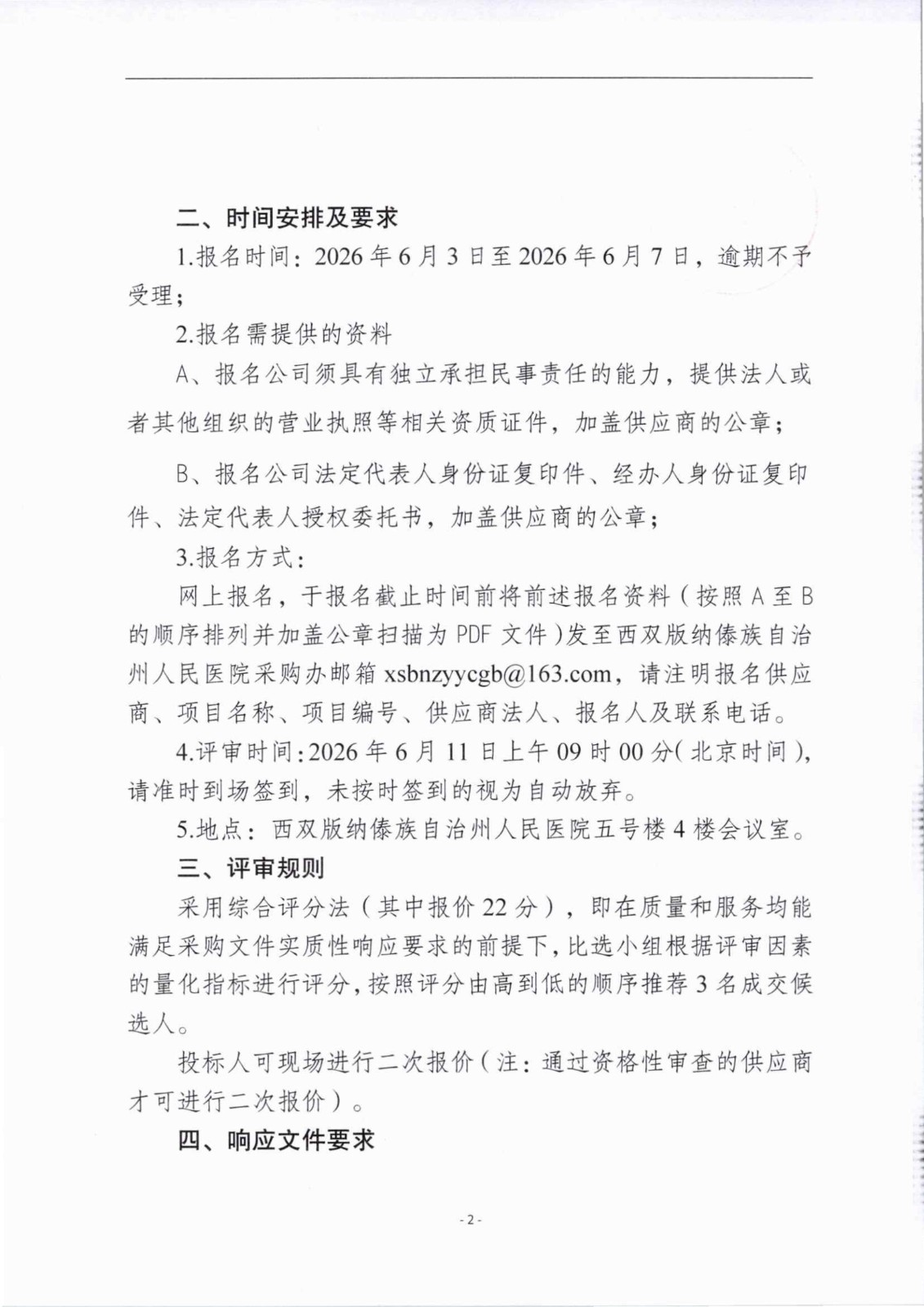 二、时间安排及要求

1.报名时间：2026年6月3日至2026年6月7日，逾期不予受理；

2.报名需提供的资料

A、报名公司须具有独立承担民事责任的能力，提供法人或者其他组织的营业执照等相关资质证件，加盖供应商的公章；

B、报名公司法定代表人身份证复印件、经办人身份证复印件、法定代表人授权委托书，加盖供应商的公章；

3.报名方式：

网上报名，于报名截止时间前将前述报名资料（按照A至B的顺序排列并加盖公章扫描为PDF文件）发至西双版纳傣族自治州人民医院采购办邮箱xsbnzyycgb@163.com，请注明报名供应商、项目名称、项目编号、供应商法人、报名人及联系电话。

4.评审时间：2026年6月11日上午09时00分（北京时间），请准时到场签到，未按时签到的视为自动放弃。

5.地点：西双版纳傣族自治州人民医院五号楼4楼会议室。

三、评审规则

采用综合评分法（其中报价22分），即在质量和服务均能满足采购文件实质性响应要求的前提下，比选小组根据评审因素的量化指标进行评分，按照评分由高到低的顺序推荐3名成交候选人。

投标人可现场进行二次报价（注：通过资格性审查的供应商才可进行二次报价）。

四、响应文件要求

- 2 -